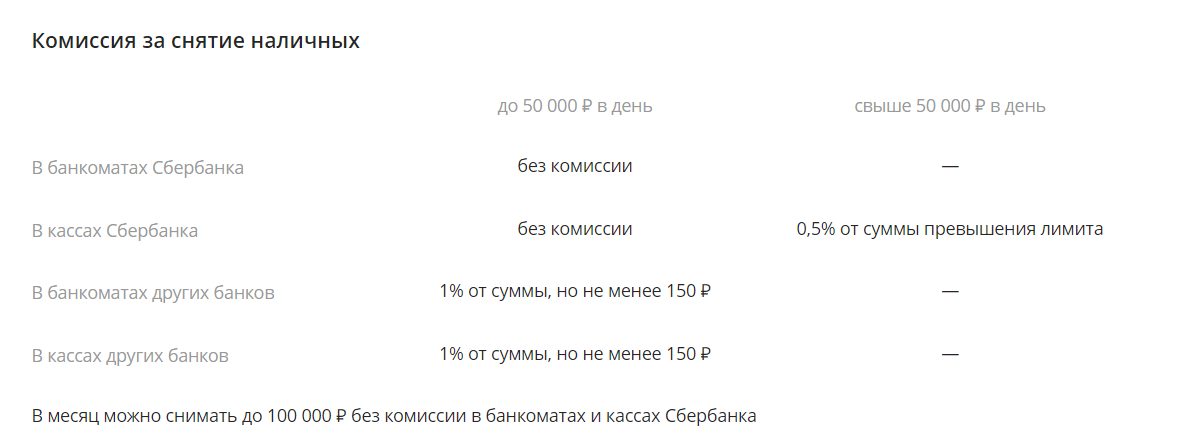 Комиссия за снятие наличных

| | до 50 000 ₽ в день | свыше 50 000 ₽ в день |
|---|---|---|
| В банкоматах Сбербанка | без комиссии | — |
| В кассах Сбербанка | без комиссии | 0,5% от суммы превышения лимита |
| В банкоматах других банков | 1% от суммы, но не менее 150 ₽ | — |
| В кассах других банков | 1% от суммы, но не менее 150 ₽ | — |

В месяц можно снимать до 100 000 ₽ без комиссии в банкоматах и кассах Сбербанка